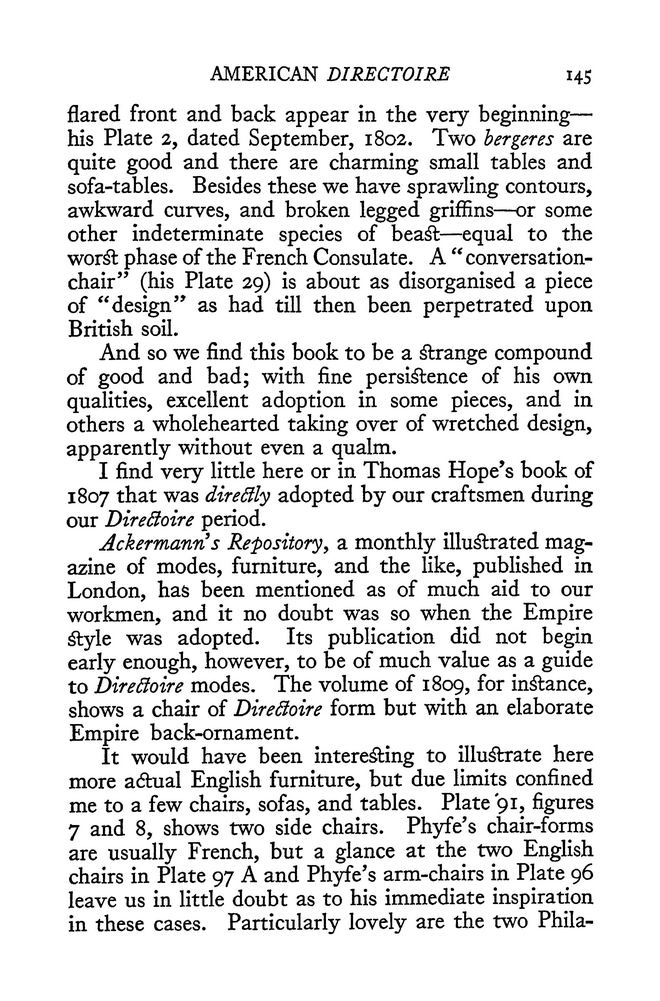 AMERICAN DIRECTOIRE 145

flared front and back appear in the very beginning—his Plate 2, dated September, 1802. Two bergeres are quite good and there are charming small tables and sofa-tables. Besides these we have sprawling contours, awkward curves, and broken legged griffins—or some other indeterminate species of beast—equal to the worst phase of the French Consulate. A "conversation-chair" (his Plate 29) is about as disorganised a piece of "design" as had till then been perpetrated upon British soil.

And so we find this book to be a strange compound of good and bad; with fine persistence of his own qualities, excellent adoption in some pieces, and in others a wholehearted taking over of wretched design, apparently without even a qualm.

I find very little here or in Thomas Hope's book of 1807 that was directly adopted by our craftsmen during our Directoire period.

Ackermann's Repository, a monthly illustrated magazine of modes, furniture, and the like, published in London, has been mentioned as of much aid to our workmen, and it no doubt was so when the Empire style was adopted. Its publication did not begin early enough, however, to be of much value as a guide to Directoire modes. The volume of 1809, for instance, shows a chair of Directoire form but with an elaborate Empire back-ornament.

It would have been interesting to illustrate here more actual English furniture, but due limits confined me to a few chairs, sofas, and tables. Plate 91, figures 7 and 8, shows two side chairs. Phyfe's chair-forms are usually French, but a glance at the two English chairs in Plate 97 A and Phyfe's arm-chairs in Plate 96 leave us in little doubt as to his immediate inspiration in these cases. Particularly lovely are the two Phila-